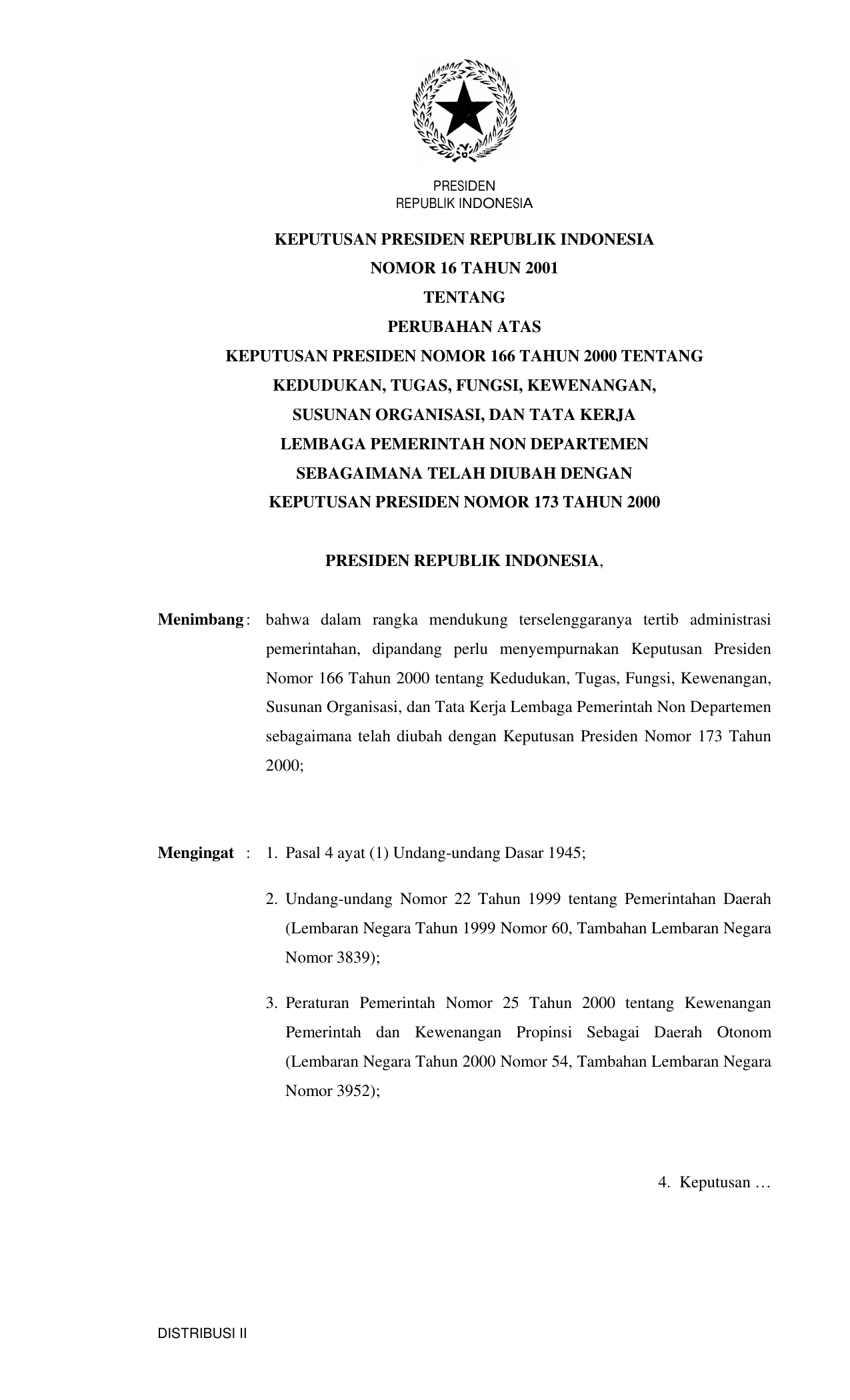 PRESIDEN
REPUBLIK INDONESIA

KEPUTUSAN PRESIDEN REPUBLIK INDONESIA
NOMOR 16 TAHUN 2001
TENTANG
PERUBAHAN ATAS
KEPUTUSAN PRESIDEN NOMOR 166 TAHUN 2000 TENTANG
KEDUDUKAN, TUGAS, FUNGSI, KEWENANGAN,
SUSUNAN ORGANISASI, DAN TATA KERJA
LEMBAGA PEMERINTAH NON DEPARTEMEN
SEBAGAIMANA TELAH DIUBAH DENGAN
KEPUTUSAN PRESIDEN NOMOR 173 TAHUN 2000

PRESIDEN REPUBLIK INDONESIA,

Menimbang : bahwa dalam rangka mendukung terselenggaranya tertib administrasi pemerintahan, dipandang perlu menyempurnakan Keputusan Presiden Nomor 166 Tahun 2000 tentang Kedudukan, Tugas, Fungsi, Kewenangan, Susunan Organisasi, dan Tata Kerja Lembaga Pemerintah Non Departemen sebagaimana telah diubah dengan Keputusan Presiden Nomor 173 Tahun 2000;

Mengingat : 1. Pasal 4 ayat (1) Undang-undang Dasar 1945;

2. Undang-undang Nomor 22 Tahun 1999 tentang Pemerintahan Daerah (Lembaran Negara Tahun 1999 Nomor 60, Tambahan Lembaran Negara Nomor 3839);

3. Peraturan Pemerintah Nomor 25 Tahun 2000 tentang Kewenangan Pemerintah dan Kewenangan Propinsi Sebagai Daerah Otonom (Lembaran Negara Tahun 2000 Nomor 54, Tambahan Lembaran Negara Nomor 3952);

4. Keputusan …

DISTRIBUSI II